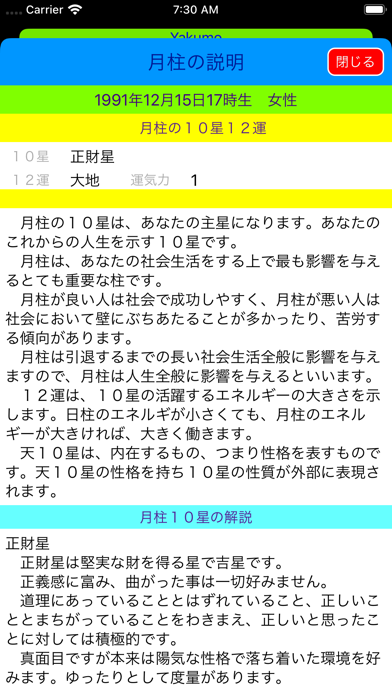 Carrier 7:30 AM

Yakumo

月柱の説明

閉じる

1991年12月15日17時生　女性

月柱の１０星１２運

１０星　正財星

１２運　大地　運気力　1

月柱の１０星は、あなたの主星になります。あなたのこれからの人生を示す１０星です。
月柱は、あなたの社会生活をする上で最も影響を与えるとても重要な柱です。
月柱が良い人は社会で成功しやすく、月柱が悪い人は社会において壁にぶちあたることが多かったり、苦労する傾向があります。
月柱は引退するまでの長い社会生活全般に影響を与えますので、月柱は人生全般に影響を与えるといいます。
１２運は、１０星の活躍するエネルギーの大きさを示します。日柱のエネルギが小さくても、月柱のエネルギーが大きければ、大きく働きます。
天１０星は、内在するもの、つまり性格を表すものです。天１０星の性格を持ち１０星の性質が外部に表現されます。

月柱１０星の解説

正財星
正財星は堅実な財を得る星で吉星です。
正義感に富み、曲がった事は一切好みません。
道理にあっていることとはずれていること、正しいこととまちがっていることをわきまえ、正しいと思ったことに対しては積極的です。
真面目ですが本来は陽気な性格で落ち着いた環境を好みます。ゆったりとして度量があります。